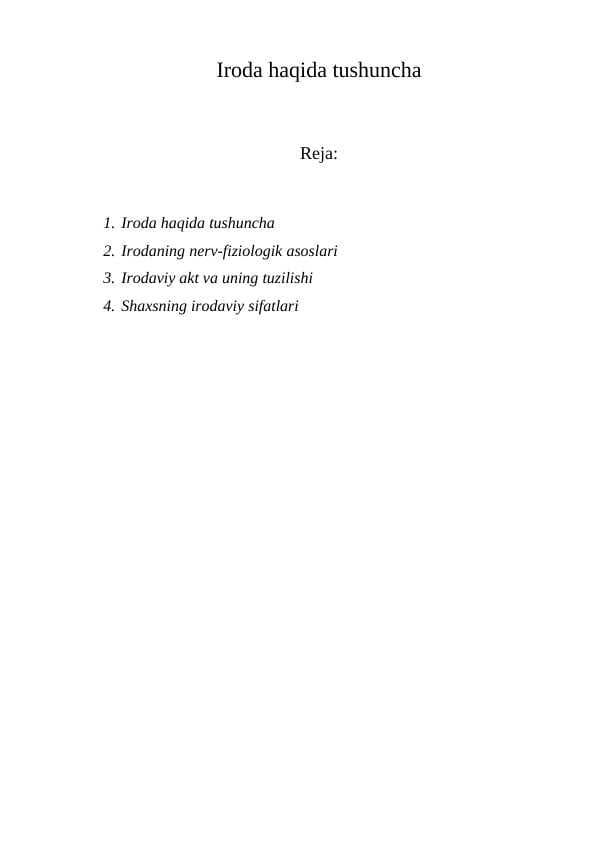 Iroda haqida tushuncha

Reja:

1. Iroda haqida tushuncha
2. Irodaning nerv-fiziologik asoslari
3. Irodaviy akt va uning tuzilishi
4. Shaxsning irodaviy sifatlari